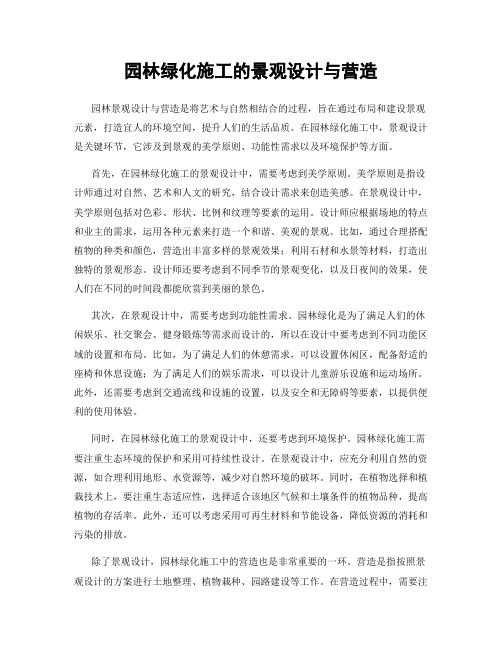 园林绿化施工的景观设计与营造

园林景观设计与营造是将艺术与自然相结合的过程，旨在通过布局和建设景观元素，打造宜人的环境空间，提升人们的生活品质。在园林绿化施工中，景观设计是关键环节，它涉及到景观的美学原则、功能性需求以及环境保护等方面。

首先，在园林绿化施工的景观设计中，需要考虑到美学原则。美学原则是指设计师通过对自然、艺术和人文的研究，结合设计需求来创造美感。在景观设计中，美学原则包括对色彩、形状、比例和纹理等要素的运用。设计师应根据场地的特点和业主的需求，运用各种元素来打造一个和谐、美观的景观。比如，通过合理搭配植物的种类和颜色，营造出丰富多样的景观效果；利用石材和水景等材料，打造出独特的景观形态。设计师还要考虑到不同季节的景观变化，以及日夜间的效果，使人们在不同的时间段都能欣赏到美丽的景色。

其次，在景观设计中，需要考虑到功能性需求。园林绿化是为了满足人们的休闲娱乐、社交聚会、健身锻炼等需求而设计的，所以在设计中要考虑到不同功能区域的设置和布局。比如，为了满足人们的休憩需求，可以设置休闲区，配备舒适的座椅和休息设施；为了满足人们的娱乐需求，可以设计儿童游乐设施和运动场所。此外，还需要考虑到交通流线和设施的设置，以及安全和无障碍等要素，以提供便利的使用体验。

同时，在园林绿化施工的景观设计中，还要考虑到环境保护。园林绿化施工需要注重生态环境的保护和采用可持续性设计。在景观设计中，应充分利用自然的资源，如合理利用地形、水资源等，减少对自然环境的破坏。同时，在植物选择和植栽技术上，要注重生态适应性，选择适合该地区气候和土壤条件的植物品种，提高植物的存活率。此外，还可以考虑采用可再生材料和节能设备，降低资源的消耗和污染的排放。

除了景观设计，园林绿化施工中的营造也是非常重要的一环。营造是指按照景观设计的方案进行土地整理、植物栽种、园路建设等工作。在营造过程中，需要注